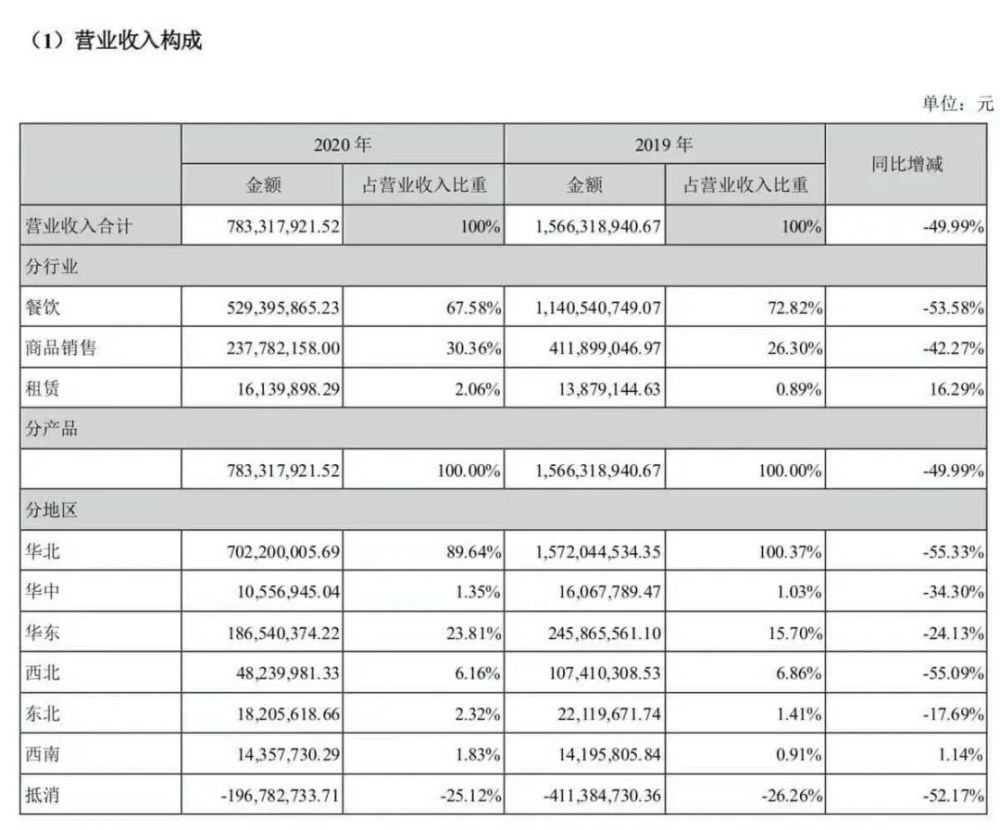 （1）营业收入构成

单位：元

|  | 2020 年 |  | 2019 年 |  | 同比增减 |
|---|---|---|---|---|---|
|  | 金额 | 占营业收入比重 | 金额 | 占营业收入比重 |  |
| 营业收入合计 | 783,317,921.52 | 100% | 1,566,318,940.67 | 100% | -49.99% |
| 分行业 |  |  |  |  |  |
| 餐饮 | 529,395,865.23 | 67.58% | 1,140,540,749.07 | 72.82% | -53.58% |
| 商品销售 | 237,782,158.00 | 30.36% | 411,899,046.97 | 26.30% | -42.27% |
| 租赁 | 16,139,898.29 | 2.06% | 13,879,144.63 | 0.89% | 16.29% |
| 分产品 |  |  |  |  |  |
|  | 783,317,921.52 | 100.00% | 1,566,318,940.67 | 100.00% | -49.99% |
| 分地区 |  |  |  |  |  |
| 华北 | 702,200,005.69 | 89.64% | 1,572,044,534.35 | 100.37% | -55.33% |
| 华中 | 10,556,945.04 | 1.35% | 16,067,789.47 | 1.03% | -34.30% |
| 华东 | 186,540,374.22 | 23.81% | 245,865,561.10 | 15.70% | -24.13% |
| 西北 | 48,239,981.33 | 6.16% | 107,410,308.53 | 6.86% | -55.09% |
| 东北 | 18,205,618.66 | 2.32% | 22,119,671.74 | 1.41% | -17.69% |
| 西南 | 14,357,730.29 | 1.83% | 14,195,805.84 | 0.91% | 1.14% |
| 抵消 | -196,782,733.71 | -25.12% | -411,384,730.36 | -26.26% | -52.17% |